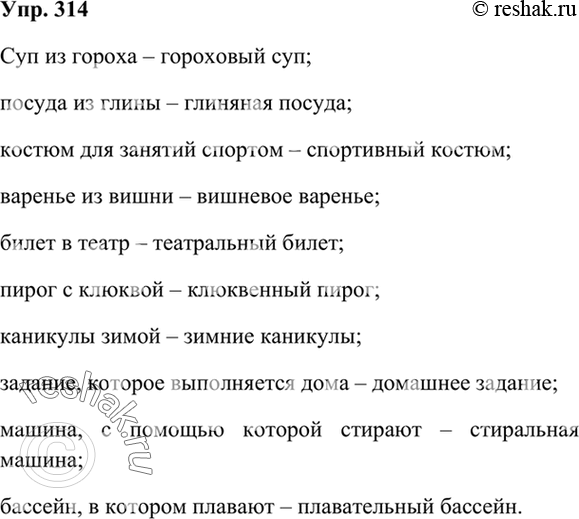 Упр. 314

© reshak.ru

Суп из гороха – гороховый суп;

посуда из глины – глиняная посуда;

костюм для занятий спортом – спортивный костюм;

варенье из вишни – вишневое варенье;

билет в театр – театральный билет;

пирог с клюквой – клюквенный пирог;

каникулы зимой – зимние каникулы;

задание, которое выполняется дома – домашнее задание;

машина, с помощью которой стирают – стиральная машина;

бассейн, в котором плавают – плавательный бассейн.

© reshak.ru